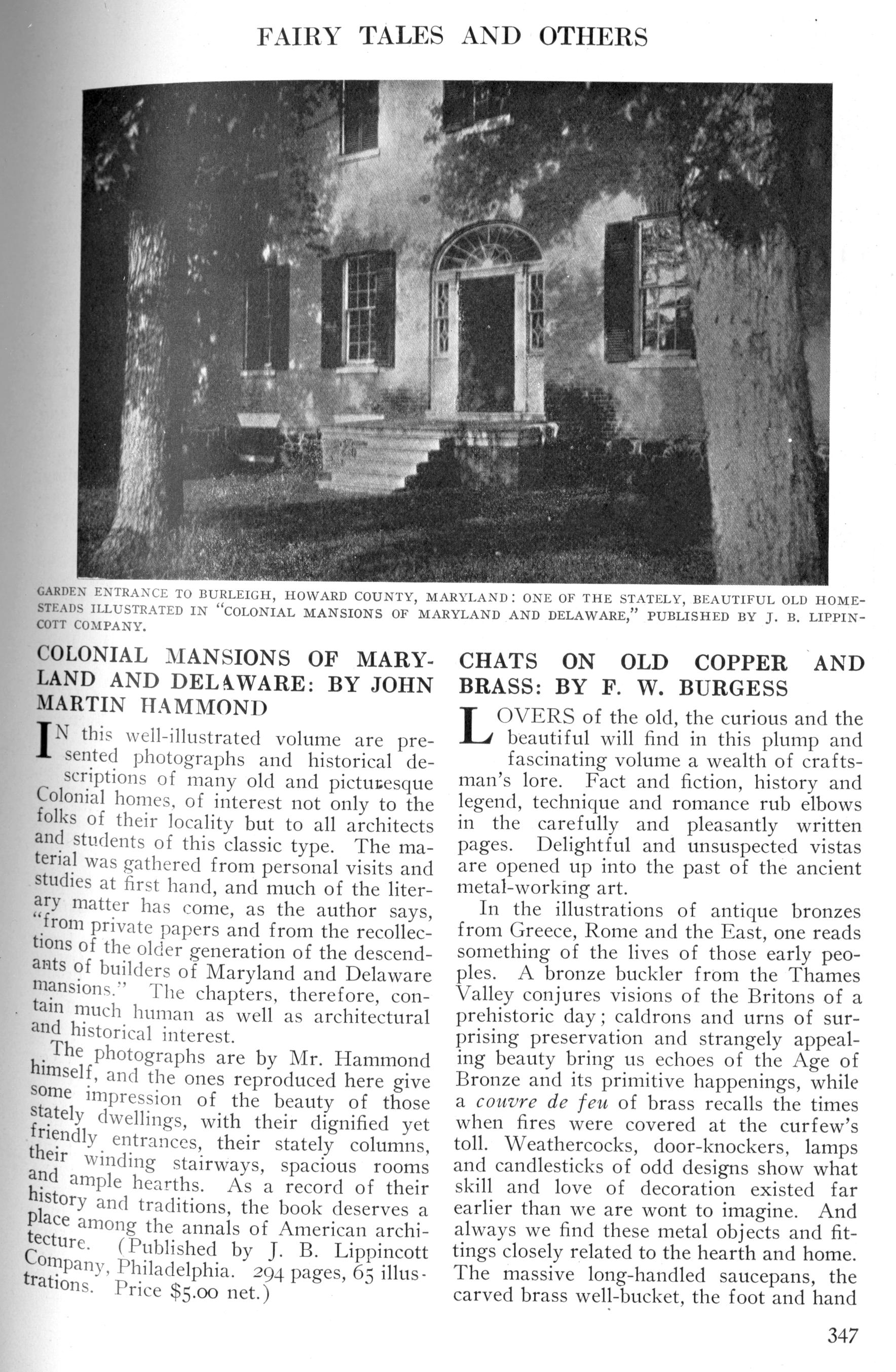 FAIRY TALES AND OTHERS

GARDEN ENTRANCE TO BURLEIGH, HOWARD COUNTY, MARYLAND: ONE OF THE STATELY, BEAUTIFUL OLD HOMESTEADS ILLUSTRATED IN "COLONIAL MANSIONS OF MARYLAND AND DELAWARE," PUBLISHED BY J. B. LIPPINCOTT COMPANY.

COLONIAL MANSIONS OF MARYLAND AND DELAWARE: BY JOHN MARTIN HAMMOND

IN this well-illustrated volume are presented photographs and historical descriptions of many old and picturesque Colonial homes, of interest not only to the folks of their locality but to all architects and students of this classic type. The material was gathered from personal visits and studies at first hand, and much of the literary matter has come, as the author says, "from private papers and from the recollections of the older generation of the descendants of builders of Maryland and Delaware mansions." The chapters, therefore, contain much human as well as architectural and historical interest.

The photographs are by Mr. Hammond himself, and the ones reproduced here give some impression of the beauty of those stately dwellings, with their dignified yet friendly entrances, their stately columns, their winding stairways, spacious rooms and ample hearths. As a record of their history and traditions, the book deserves a place among the annals of American architecture. (Published by J. B. Lippincott Company, Philadelphia. 294 pages, 65 illustrations. Price $5.00 net.)

CHATS ON OLD COPPER AND BRASS: BY F. W. BURGESS

LOVERS of the old, the curious and the beautiful will find in this plump and fascinating volume a wealth of craftsman's lore. Fact and fiction, history and legend, technique and romance rub elbows in the carefully and pleasantly written pages. Delightful and unsuspected vistas are opened up into the past of the ancient metal-working art.

In the illustrations of antique bronzes from Greece, Rome and the East, one reads something of the lives of those early peoples. A bronze buckler from the Thames Valley conjures visions of the Britons of a prehistoric day; caldrons and urns of surprising preservation and strangely appealing beauty bring us echoes of the Age of Bronze and its primitive happenings, while a couvre de feu of brass recalls the times when fires were covered at the curfew's toll. Weathercocks, door-knockers, lamps and candlesticks of odd designs show what skill and love of decoration existed far earlier than we are wont to imagine. And always we find these metal objects and fittings closely related to the hearth and home. The massive long-handled saucepans, the carved brass well-bucket, the foot and hand

347